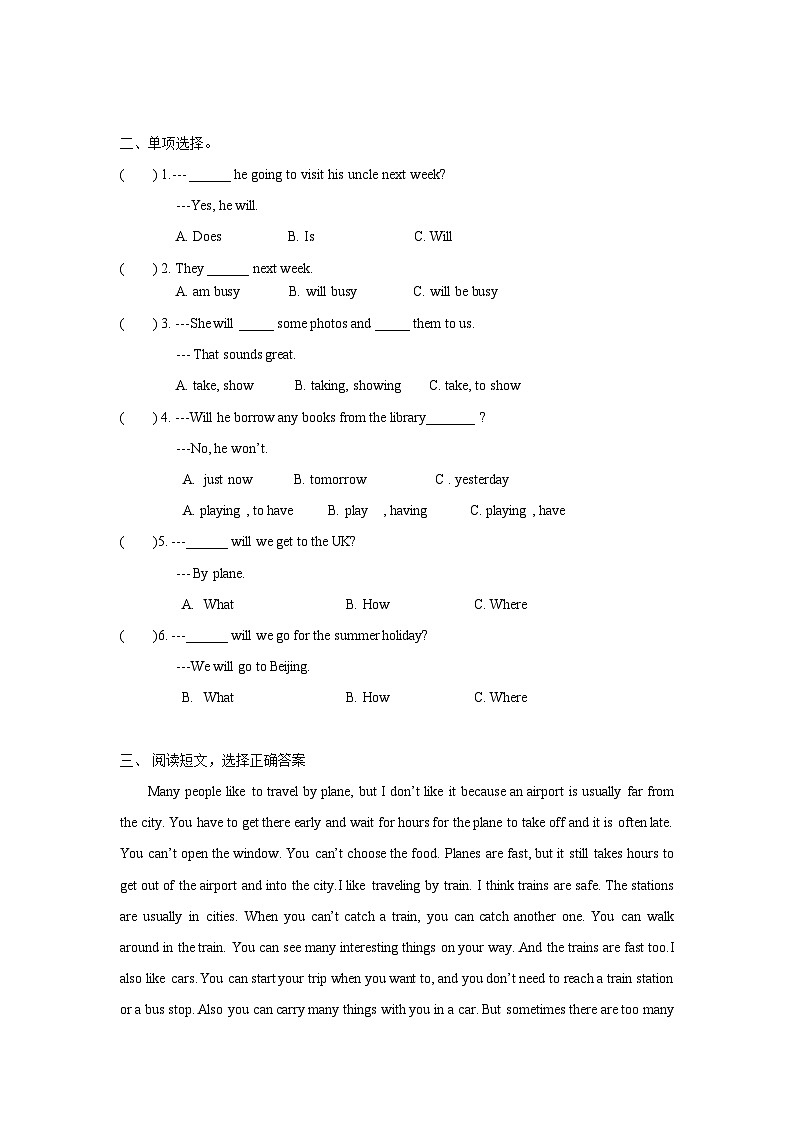 二、单项选择。

(　　) 1. --- ______ he going to visit his uncle next week?

---Yes, he will.

A. Does　　B. Is　　C. Will

(　　) 2. They ______ next week.

A. am busy　　B. will busy　　C. will be busy

(　　) 3. ---She will _____ some photos and _____ them to us.

--- That sounds great.

A. take, show　　B. taking, showing　　C. take, to show

(　　) 4. ---Will he borrow any books from the library_______ ?

---No, he won't.

A. just now　　B. tomorrow　　C . yesterday

A. playing , to have　　B. play , having　　C. playing , have

(　　)5. ---______ will we get to the UK?

---By plane.

A. What　　B. How　　C. Where

(　　)6. ---______ will we go for the summer holiday?

---We will go to Beijing.

B. What　　B. How　　C. Where

三、 阅读短文，选择正确答案

Many people like to travel by plane, but I don't like it because an airport is usually far from the city. You have to get there early and wait for hours for the plane to take off and it is often late. You can't open the window. You can't choose the food. Planes are fast, but it still takes hours to get out of the airport and into the city. I like traveling by train. I think trains are safe. The stations are usually in cities. When you can't catch a train, you can catch another one. You can walk around in the train. You can see many interesting things on your way. And the trains are fast too. I also like cars. You can start your trip when you want to, and you don't need to reach a train station or a bus stop. Also you can carry many things with you in a car. But sometimes there are too many